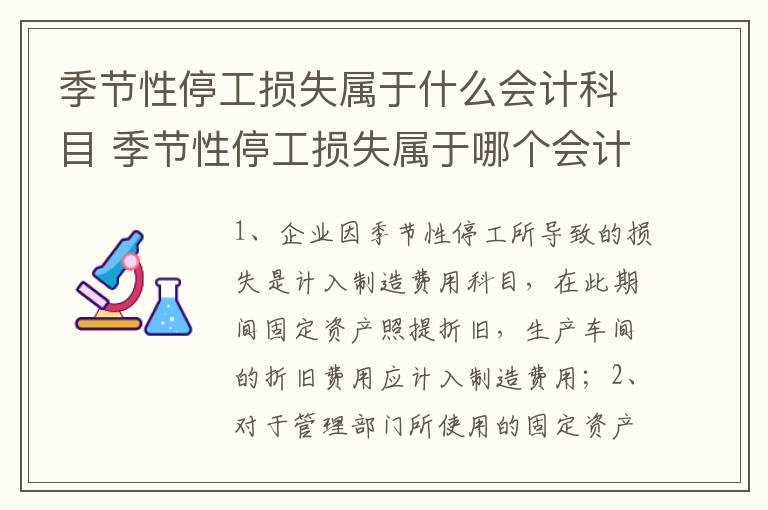 季节性停工损失属于什么会计科目 季节性停工损失属于哪个会计

1、企业因季节性停工所导致的损失是计入制造费用科目，在此期间固定资产照提折旧，生产车间的折旧费用应计入制造费用；2、对于管理部门所使用的固定资产